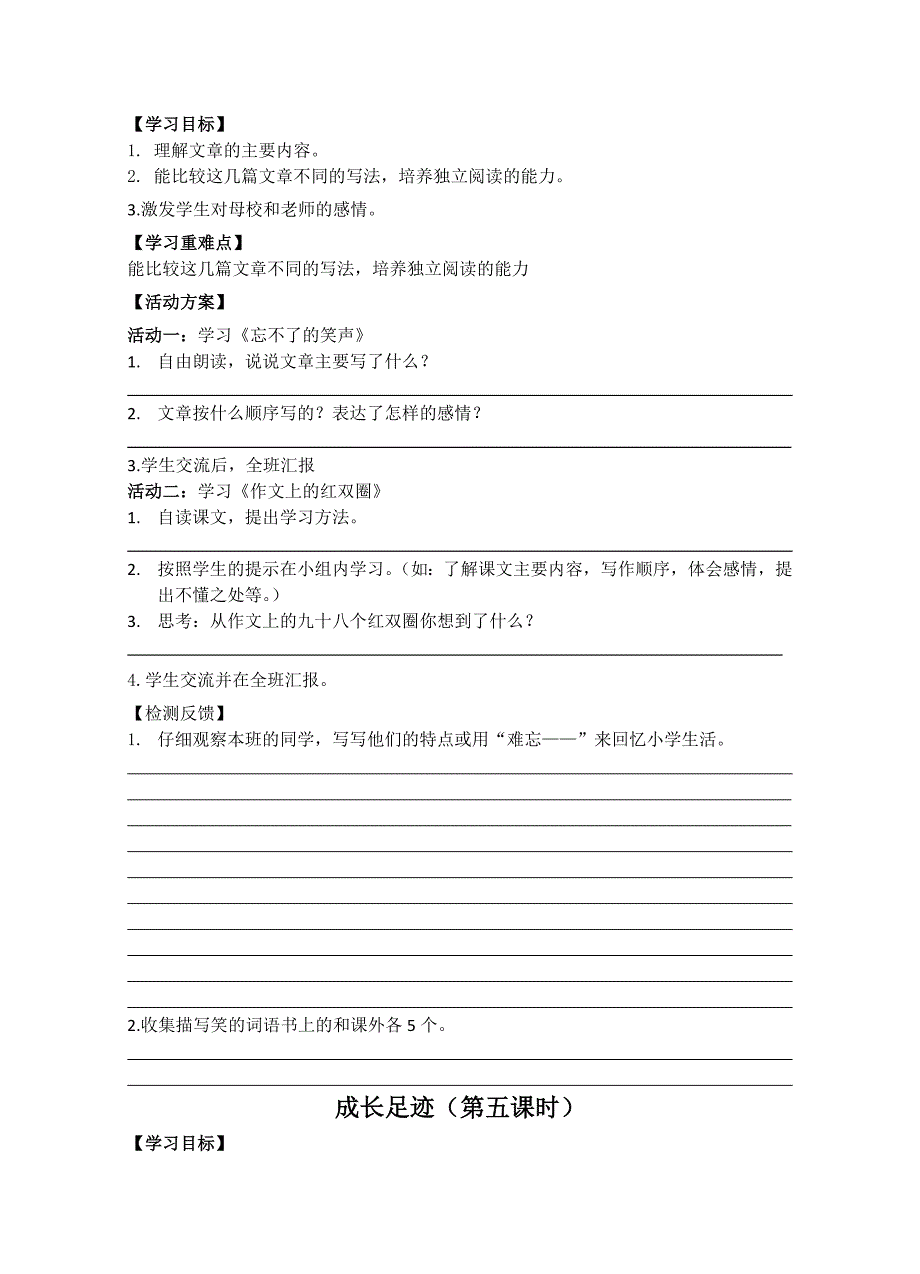 【学习目标】
1. 理解文章的主要内容。
2. 能比较这几篇文章不同的写法，培养独立阅读的能力。
3.激发学生对母校和老师的感情。

【学习重难点】
能比较这几篇文章不同的写法，培养独立阅读的能力

【活动方案】

活动一：学习《忘不了的笑声》
1. 自由朗读，说说文章主要写了什么？

2. 文章按什么顺序写的？表达了怎样的感情？

3.学生交流后，全班汇报
活动二：学习《作文上的红双圈》
1. 自读课文，提出学习方法。

2. 按照学生的提示在小组内学习。（如：了解课文主要内容，写作顺序，体会感情，提出不懂之处等。）
3. 思考：从作文上的九十八个红双圈你想到了什么？

4. 学生交流并在全班汇报。

【检测反馈】
1. 仔细观察本班的同学，写写他们的特点或用“难忘——”来回忆小学生活。

2.收集描写笑的词语书上的和课外各 5 个。

成长足迹（第五课时）

【学习目标】